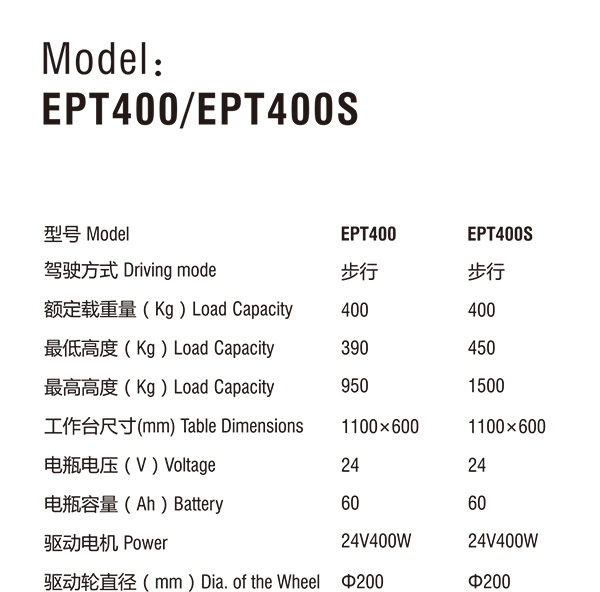 Model：
EPT400/EPT400S

| 型号 Model | EPT400 | EPT400S |
|---|---|---|
| 驾驶方式 Driving mode | 步行 | 步行 |
| 额定载重量（Kg）Load Capacity | 400 | 400 |
| 最低高度（Kg）Load Capacity | 390 | 450 |
| 最高高度（Kg）Load Capacity | 950 | 1500 |
| 工作台尺寸(mm) Table Dimensions | 1100×600 | 1100×600 |
| 电瓶电压（V）Voltage | 24 | 24 |
| 电瓶容量（Ah）Battery | 60 | 60 |
| 驱动电机 Power | 24V400W | 24V400W |
| 驱动轮直径（mm）Dia. of the Wheel | Φ200 | Φ200 |